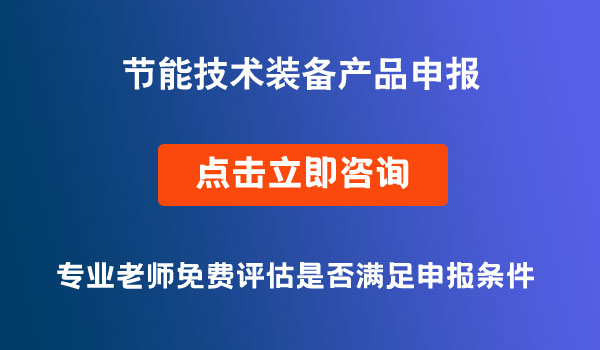 节能技术装备产品申报

点击立即咨询

专业老师免费评估是否满足申报条件